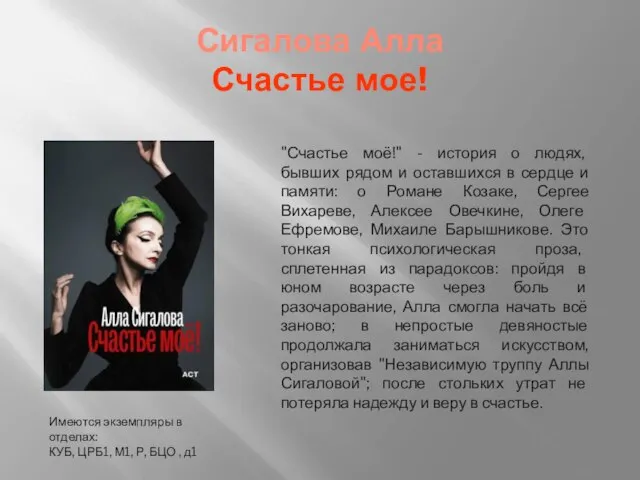 Сигалова Алла
Счастье мое!

Алла Сигалова
Счастье моё!
АСТ

"Счастье моё!" - история о людях, бывших рядом и оставшихся в сердце и памяти: о Романе Козаке, Сергее Вихареве, Алексее Овечкине, Олеге Ефремове, Михаиле Барышникове. Это тонкая психологическая проза, сплетенная из парадоксов: пройдя в юном возрасте через боль и разочарование, Алла смогла начать всё заново; в непростые девяностые продолжала заниматься искусством, организовав "Независимую труппу Аллы Сигаловой"; после стольких утрат не потеряла надежду и веру в счастье.

Имеются экземпляры в отделах:
КУБ, ЦРБ1, М1, Р, БЦО , д1